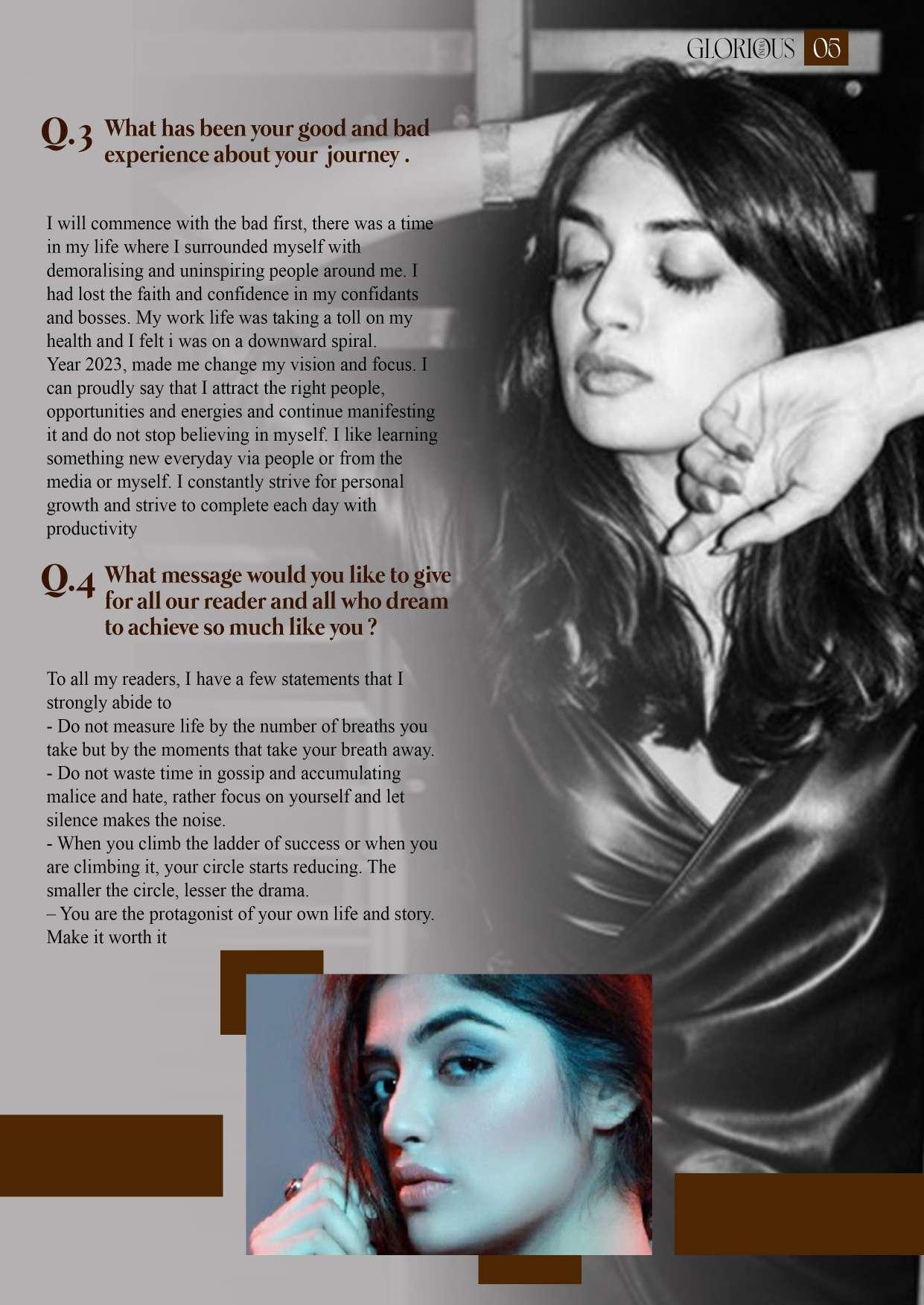 GLORIOUS 05

Q.3 What has been your good and bad experience about your journey .

I will commence with the bad first, there was a time in my life where I surrounded myself with demoralising and uninspiring people around me. I had lost the faith and confidence in my confidants and bosses. My work life was taking a toll on my health and I felt i was on a downward spiral.
Year 2023, made me change my vision and focus. I can proudly say that I attract the right people, opportunities and energies and continue manifesting it and do not stop believing in myself. I like learning something new everyday via people or from the media or myself. I constantly strive for personal growth and strive to complete each day with productivity

Q.4 What message would you like to give for all our reader and all who dream to achieve so much like you ?

To all my readers, I have a few statements that I strongly abide to
- Do not measure life by the number of breaths you take but by the moments that take your breath away.
- Do not waste time in gossip and accumulating malice and hate, rather focus on yourself and let silence makes the noise.
- When you climb the ladder of success or when you are climbing it, your circle starts reducing. The smaller the circle, lesser the drama.
– You are the protagonist of your own life and story. Make it worth it